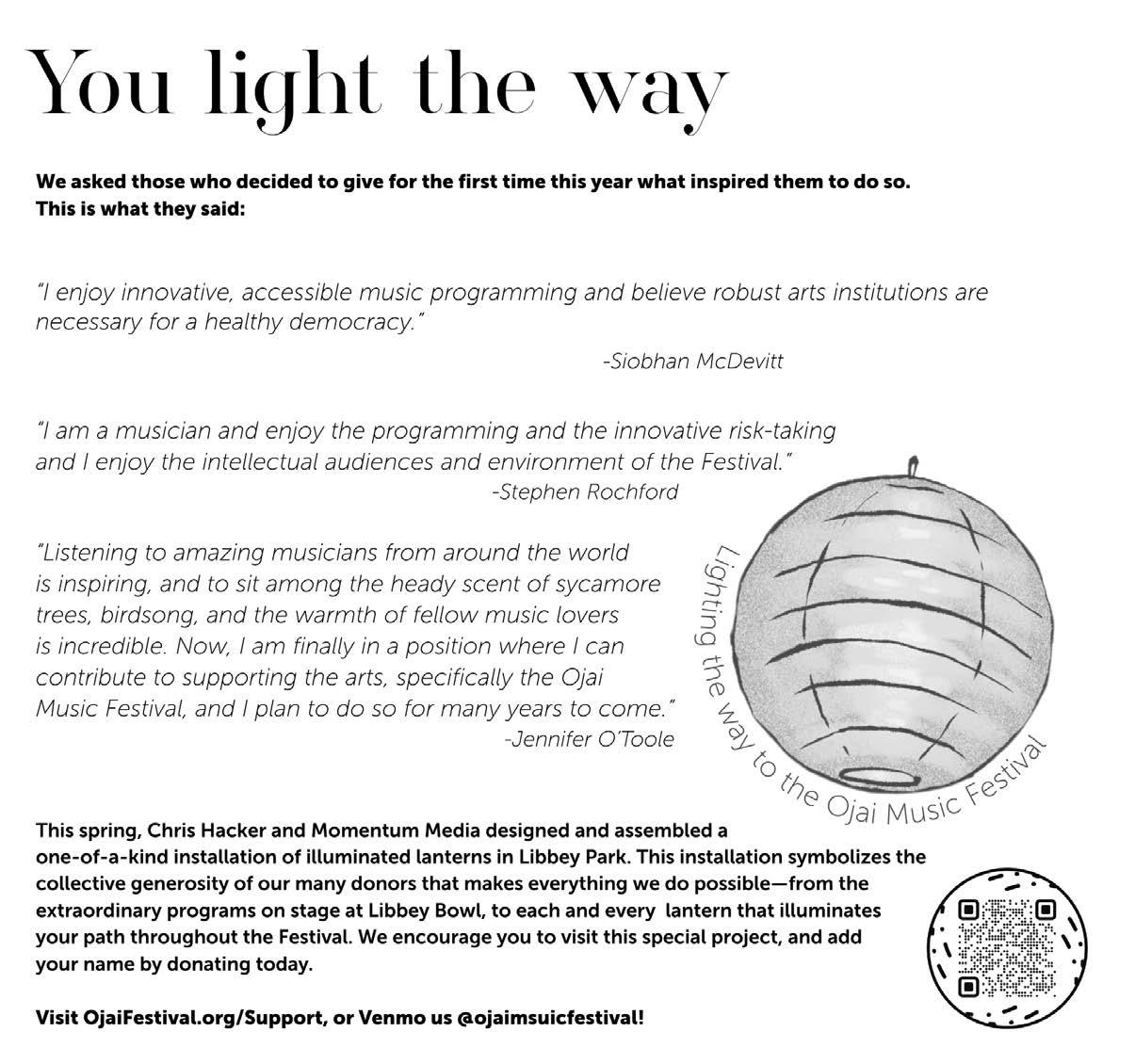 You light the way

We asked those who decided to give for the first time this year what inspired them to do so. This is what they said:

"I enjoy innovative, accessible music programming and believe robust arts institutions are necessary for a healthy democracy."

-Siobhan McDevitt

"I am a musician and enjoy the programming and the innovative risk-taking and I enjoy the intellectual audiences and environment of the Festival."

-Stephen Rochford

"Listening to amazing musicians from around the world is inspiring, and to sit among the heady scent of sycamore trees, birdsong, and the warmth of fellow music lovers is incredible. Now, I am finally in a position where I can contribute to supporting the arts, specifically the Ojai Music Festival, and I plan to do so for many years to come."

-Jennifer O'Toole

Lighting the way to the Ojai Music Festival

This spring, Chris Hacker and Momentum Media designed and assembled a one-of-a-kind installation of illuminated lanterns in Libbey Park. This installation symbolizes the collective generosity of our many donors that makes everything we do possible—from the extraordinary programs on stage at Libbey Bowl, to each and every lantern that illuminates your path throughout the Festival. We encourage you to visit this special project, and add your name by donating today.

Visit OjaiFestival.org/Support, or Venmo us @ojaimsuicfestival!